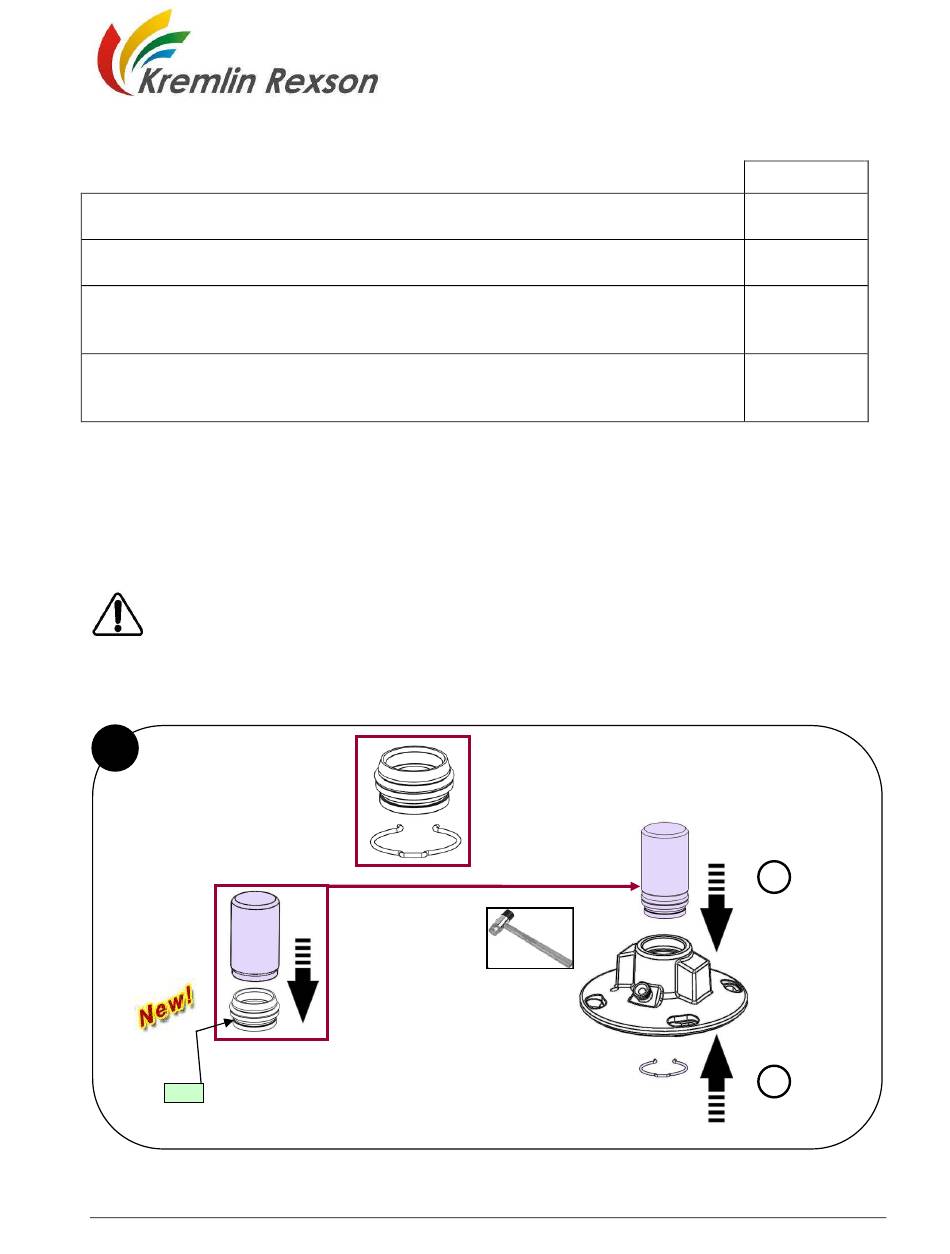 Kremlin Rexson

New!